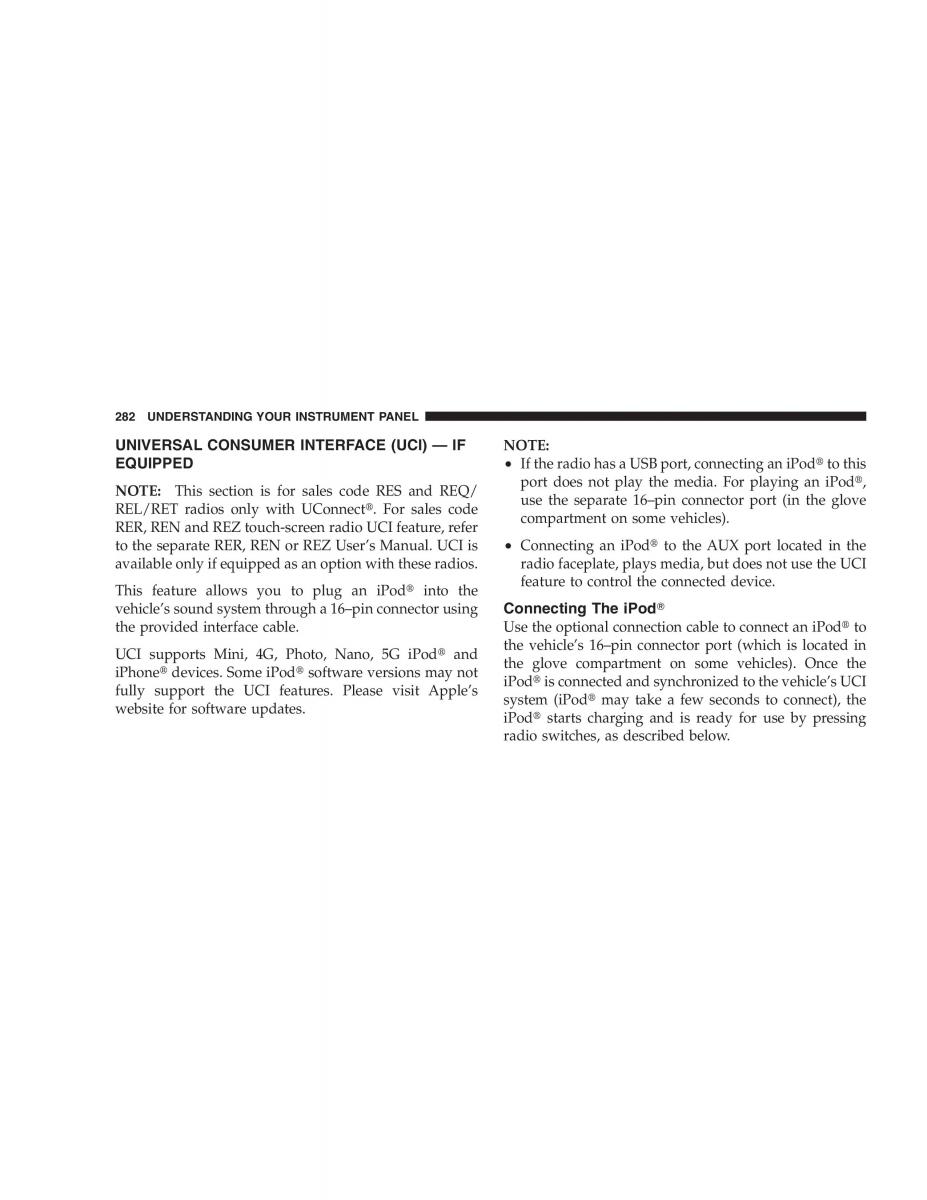 282 UNDERSTANDING YOUR INSTRUMENT PANEL

UNIVERSAL CONSUMER INTERFACE (UCI) — IF EQUIPPED

NOTE: This section is for sales code RES and REQ/REL/RET radios only with UConnect®. For sales code RER, REN and REZ touch-screen radio UCI feature, refer to the separate RER, REN or REZ User's Manual. UCI is available only if equipped as an option with these radios.

This feature allows you to plug an iPod® into the vehicle's sound system through a 16–pin connector using the provided interface cable.

UCI supports Mini, 4G, Photo, Nano, 5G iPod® and iPhone® devices. Some iPod® software versions may not fully support the UCI features. Please visit Apple's website for software updates.

NOTE:
• If the radio has a USB port, connecting an iPod® to this port does not play the media. For playing an iPod®, use the separate 16–pin connector port (in the glove compartment on some vehicles).

• Connecting an iPod® to the AUX port located in the radio faceplate, plays media, but does not use the UCI feature to control the connected device.

Connecting The iPod®
Use the optional connection cable to connect an iPod® to the vehicle's 16–pin connector port (which is located in the glove compartment on some vehicles). Once the iPod® is connected and synchronized to the vehicle's UCI system (iPod® may take a few seconds to connect), the iPod® starts charging and is ready for use by pressing radio switches, as described below.